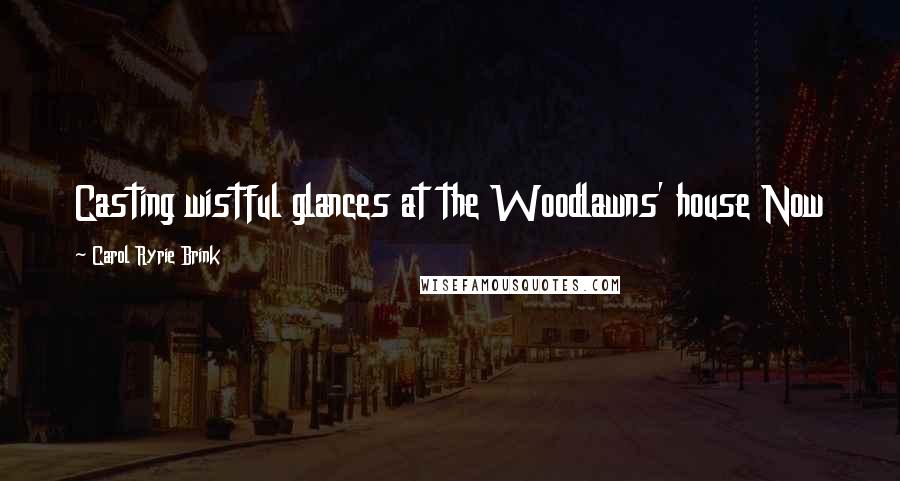 Casting wistful glances at the Woodlawns' house Now

~ Carol Ryrie Brink

WISEFAMOUSQUOTES.COM